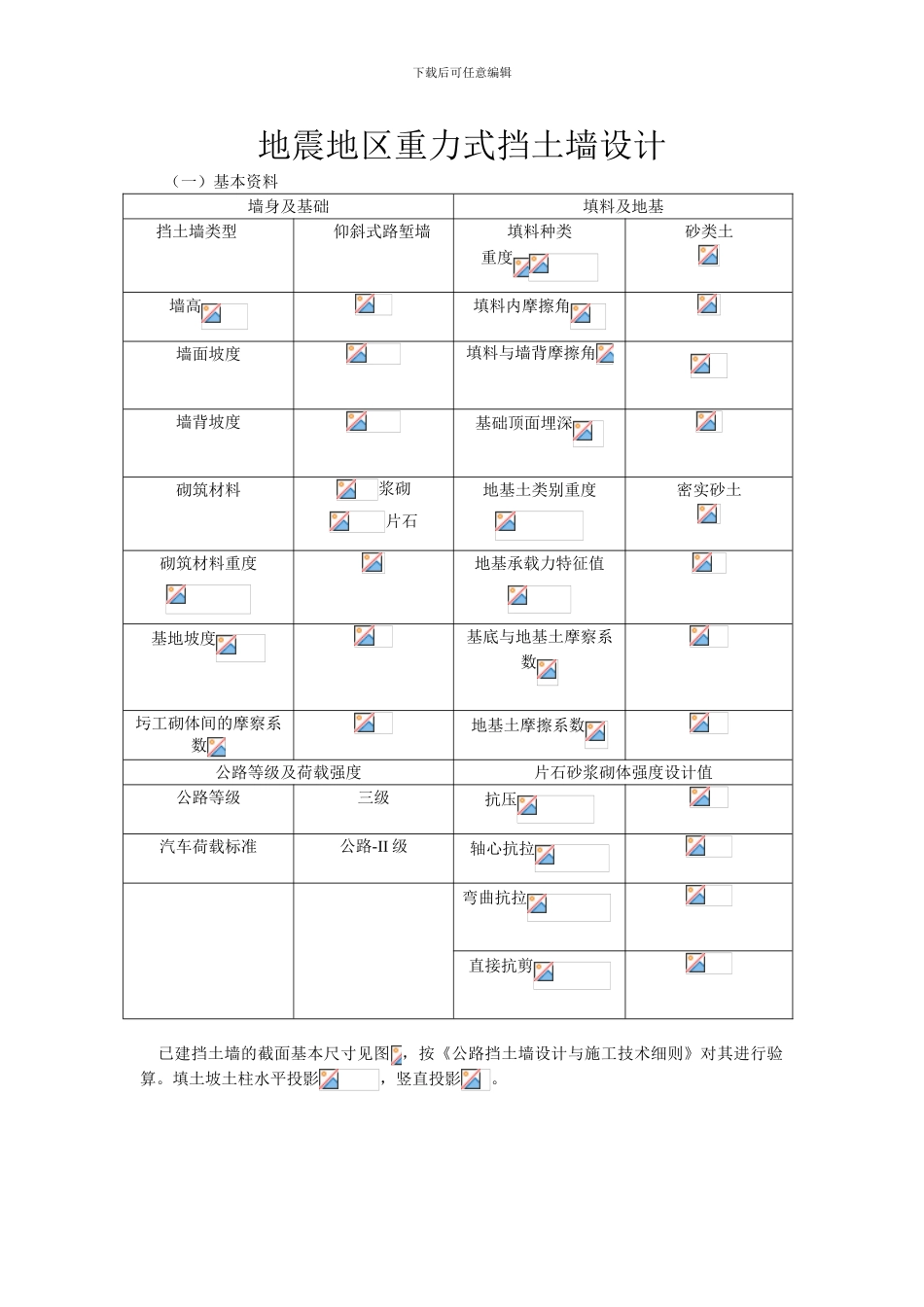 下载后可任意编辑

地震地区重力式挡土墙设计

（一）基本资料

| 墙身及基础 | | 填料及地基 | |
|---|---|---|---|
| 挡土墙类型 | 仰斜式路堑墙 | 填料种类 重度 | 砂类土 |
| 墙高 | | 填料内摩擦角 | |
| 墙面坡度 | | 填料与墙背摩擦角 | |
| 墙背坡度 | | 基础顶面埋深 | |
| 砌筑材料 | 浆砌 片石 | 地基土类别重度 | 密实砂土 |
| 砌筑材料重度 | | 地基承载力特征值 | |
| 基地坡度 | | 基底与地基土摩察系数 | |
| 圬工砌体间的摩察系数 | | 地基土摩擦系数 | |
| 公路等级及荷载强度 | | 片石砂浆砌体强度设计值 | |
| 公路等级 | 三级 | 抗压 | |
| 汽车荷载标准 | 公路-II 级 | 轴心抗拉 | |
| | | 弯曲抗拉 | |
| | | 直接抗剪 | |

已建挡土墙的截面基本尺寸见图，按《公路挡土墙设计与施工技术细则》对其进行验算。填土坡土柱水平投影，竖直投影。